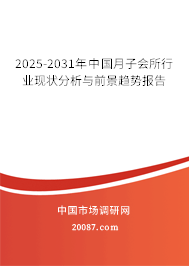 2025-2031年中国月子会所行业现状分析与前景趋势报告

中国市场调研网

20087.com